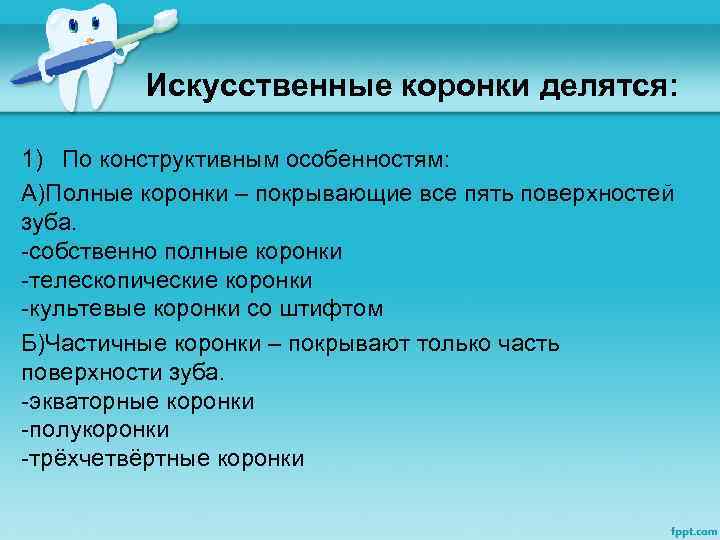 Искусственные коронки делятся:

1) По конструктивным особенностям:

А)Полные коронки – покрывающие все пять поверхностей зуба.
-собственно полные коронки
-телескопические коронки
-культевые коронки со штифтом

Б)Частичные коронки – покрывают только часть поверхности зуба.
-экваторные коронки
-полукоронки
-трёхчетвёртные коронки

fppt.com